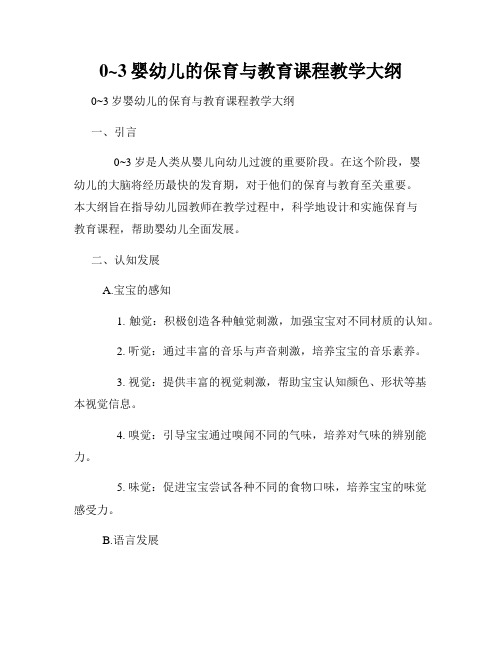 0~3 婴幼儿的保育与教育课程教学大纲

0~3 岁婴幼儿的保育与教育课程教学大纲

一、引言

0~3 岁是人类从婴儿向幼儿过渡的重要阶段。在这个阶段，婴幼儿的大脑将经历最快的发育期，对于他们的保育与教育至关重要。本大纲旨在指导幼儿园教师在教学过程中，科学地设计和实施保育与教育课程，帮助婴幼儿全面发展。

二、认知发展

A.宝宝的感知

1. 触觉：积极创造各种触觉刺激，加强宝宝对不同材质的认知。

2. 听觉：通过丰富的音乐与声音刺激，培养宝宝的音乐素养。

3. 视觉：提供丰富的视觉刺激，帮助宝宝认知颜色、形状等基本视觉信息。

4. 嗅觉：引导宝宝通过嗅闻不同的气味，培养对气味的辨别能力。

5. 味觉：促进宝宝尝试各种不同的食物口味，培养宝宝的味觉感受力。

B.语言发展